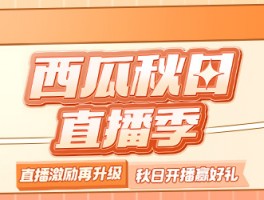 西瓜秋日
直播季

直播激励再升级
秋日开播赢好礼